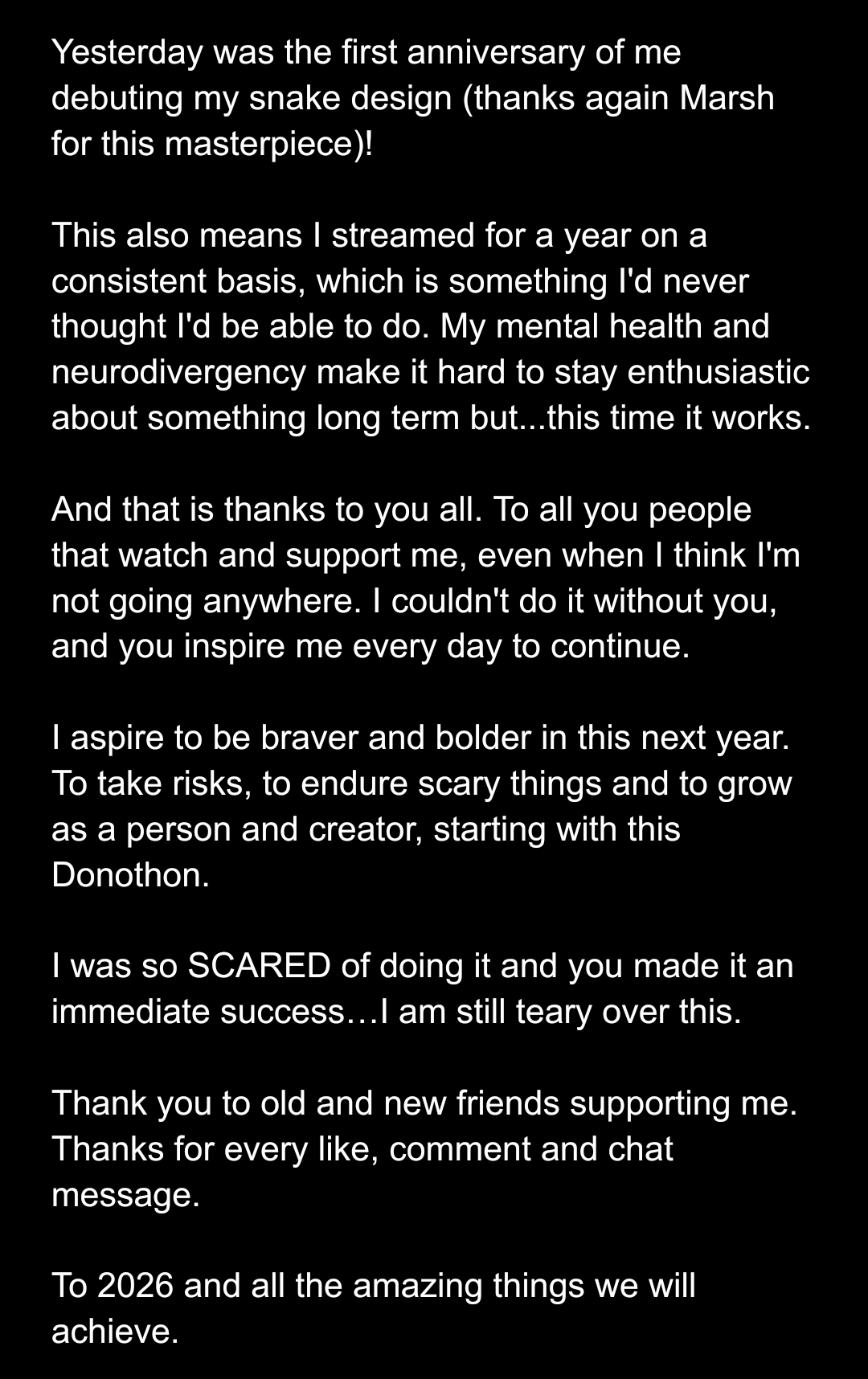 Yesterday was the first anniversary of me debuting my snake design (thanks again Marsh for this masterpiece)!

This also means I streamed for a year on a consistent basis, which is something I'd never thought I'd be able to do. My mental health and neurodivergency make it hard to stay enthusiastic about something long term but...this time it works.

And that is thanks to you all. To all you people that watch and support me, even when I think I'm not going anywhere. I couldn't do it without you, and you inspire me every day to continue.

I aspire to be braver and bolder in this next year. To take risks, to endure scary things and to grow as a person and creator, starting with this Donothon.

I was so SCARED of doing it and you made it an immediate success…I am still teary over this.

Thank you to old and new friends supporting me. Thanks for every like, comment and chat message.

To 2026 and all the amazing things we will achieve.